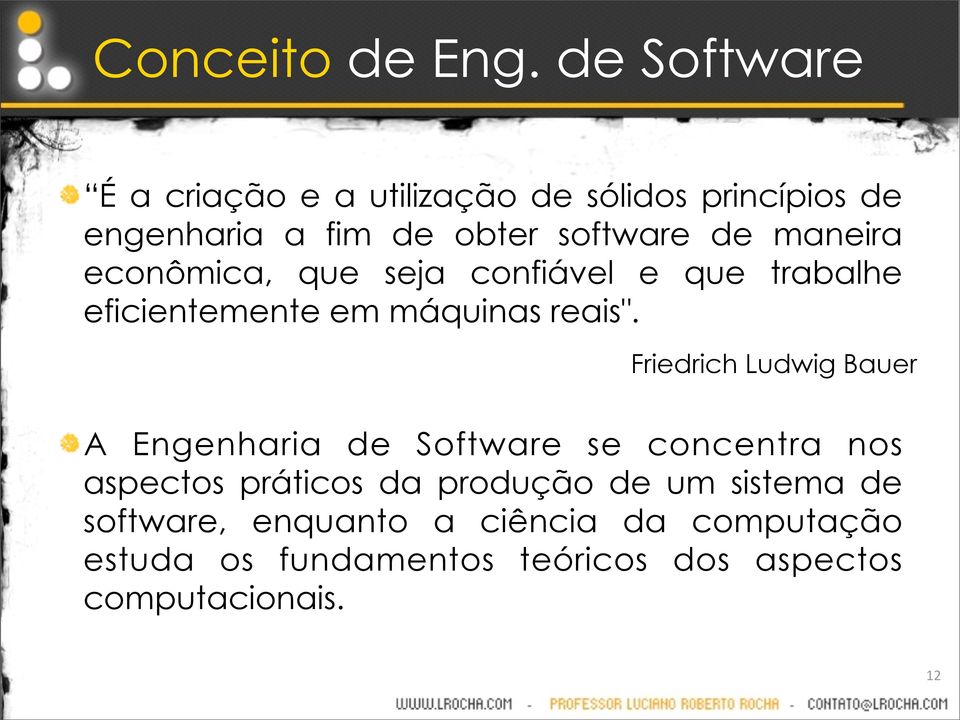 Conceito de Eng. de Software

“É a criação e a utilização de sólidos princípios de engenharia a fim de obter software de maneira econômica, que seja confiável e que trabalhe eficientemente em máquinas reais".

Friedrich Ludwig Bauer

A Engenharia de Software se concentra nos aspectos práticos da produção de um sistema de software, enquanto a ciência da computação estuda os fundamentos teóricos dos aspectos computacionais.

12

WWW.LROCHA.COM - PROFESSOR LUCIANO ROBERTO ROCHA - CONTATO@LROCHA.COM